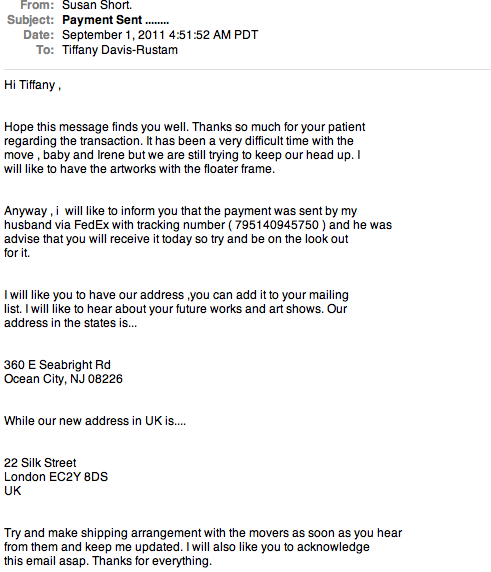 From: Susan Short.
Subject: Payment Sent ........
Date: September 1, 2011 4:51:52 AM PDT
To: Tiffany Davis-Rustam

Hi Tiffany ,

Hope this message finds you well. Thanks so much for your patient regarding the transaction. It has been a very difficult time with the move , baby and Irene but we are still trying to keep our head up. I will like to have the artworks with the floater frame.

Anyway , i will like to inform you that the payment was sent by my husband via FedEx with tracking number ( 795140945750 ) and he was advise that you will receive it today so try and be on the look out for it.

I will like you to have our address ,you can add it to your mailing list. I will like to hear about your future works and art shows. Our address in the states is...

360 E Seabright Rd
Ocean City, NJ 08226

While our new address in UK is....

22 Silk Street
London EC2Y 8DS
UK

Try and make shipping arrangement with the movers as soon as you hear from them and keep me updated. I will also like you to acknowledge this email asap. Thanks for everything.